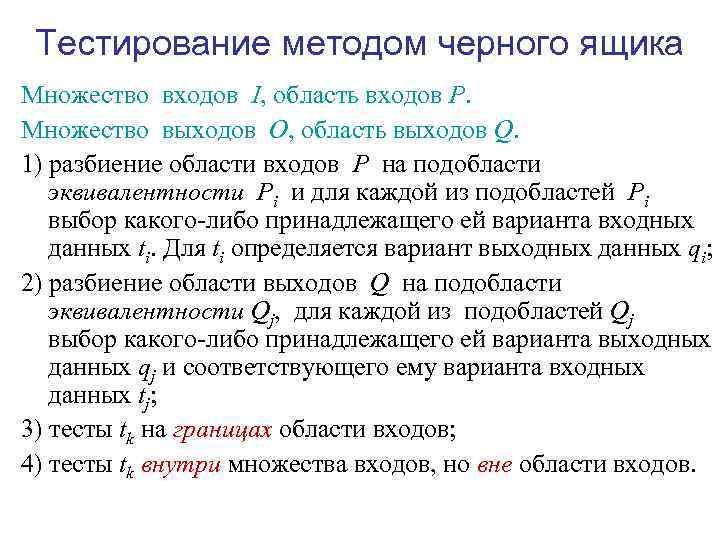 Тестирование методом черного ящика

Множество входов $I$, область входов $P$.

Множество выходов $O$, область выходов $Q$.

1) разбиение области входов $P$ на подобласти эквивалентности $P_i$ и для каждой из подобластей $P_i$ выбор какого-либо принадлежащего ей варианта входных данных $t_i$. Для $t_i$ определяется вариант выходных данных $q_i$;

2) разбиение области выходов $Q$ на подобласти эквивалентности $Q_j$, для каждой из подобластей $Q_j$ выбор какого-либо принадлежащего ей варианта выходных данных $q_j$ и соответствующего ему варианта входных данных $t_j$;

3) тесты $t_k$ на границах области входов;

4) тесты $t_k$ внутри множества входов, но вне области входов.